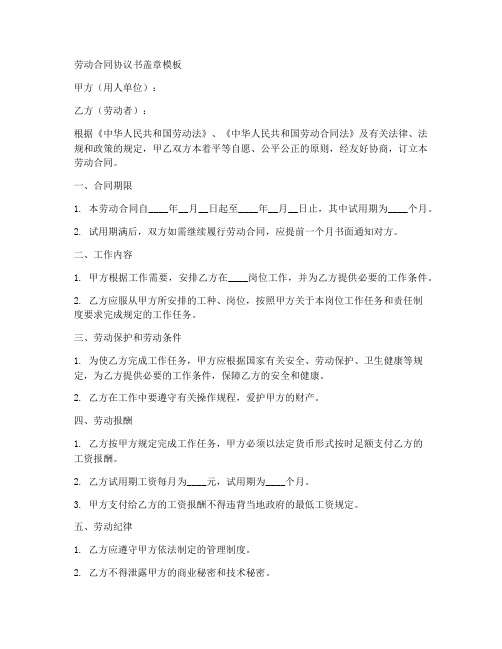 劳动合同协议书盖章模板

甲方（用人单位）：

乙方（劳动者）：

根据《中华人民共和国劳动法》、《中华人民共和国劳动合同法》及有关法律、法规和政策的规定，甲乙双方本着平等自愿、公平公正的原则，经友好协商，订立本劳动合同。

一、合同期限

1. 本劳动合同自____年__月__日起至____年__月__日止，其中试用期为____个月。

2. 试用期满后，双方如需继续履行劳动合同，应提前一个月书面通知对方。

二、工作内容

1. 甲方根据工作需要，安排乙方在____岗位工作，并为乙方提供必要的工作条件。

2. 乙方应服从甲方所安排的工种、岗位，按照甲方关于本岗位工作任务和责任制度要求完成规定的工作任务。

三、劳动保护和劳动条件

1. 为使乙方完成工作任务，甲方应根据国家有关安全、劳动保护、卫生健康等规定，为乙方提供必要的工作条件，保障乙方的安全和健康。

2. 乙方在工作中要遵守有关操作规程，爱护甲方的财产。

四、劳动报酬

1. 乙方按甲方规定完成工作任务，甲方必须以法定货币形式按时足额支付乙方的工资报酬。

2. 乙方试用期工资每月为____元，试用期为____个月。

3. 甲方支付给乙方的工资报酬不得违背当地政府的最低工资规定。

五、劳动纪律

1. 乙方应遵守甲方依法制定的管理制度。

2. 乙方不得泄露甲方的商业秘密和技术秘密。